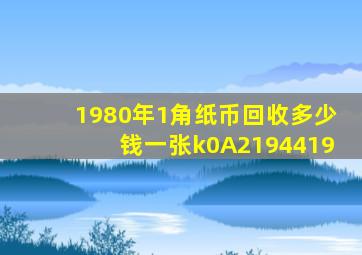 1980年1角纸币回收多少钱一张k0A2194419